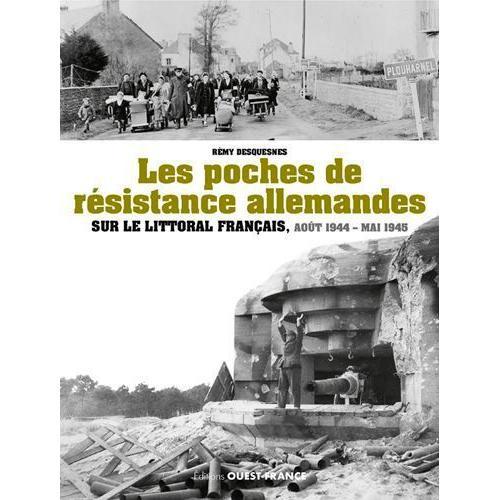 PLOUHARNEL

RÉMY DESQUESNES

Les poches de résistance allemandes

SUR LE LITTORAL FRANÇAIS, AOÛT 1944 – MAI 1945

Éditions OUEST-FRANCE